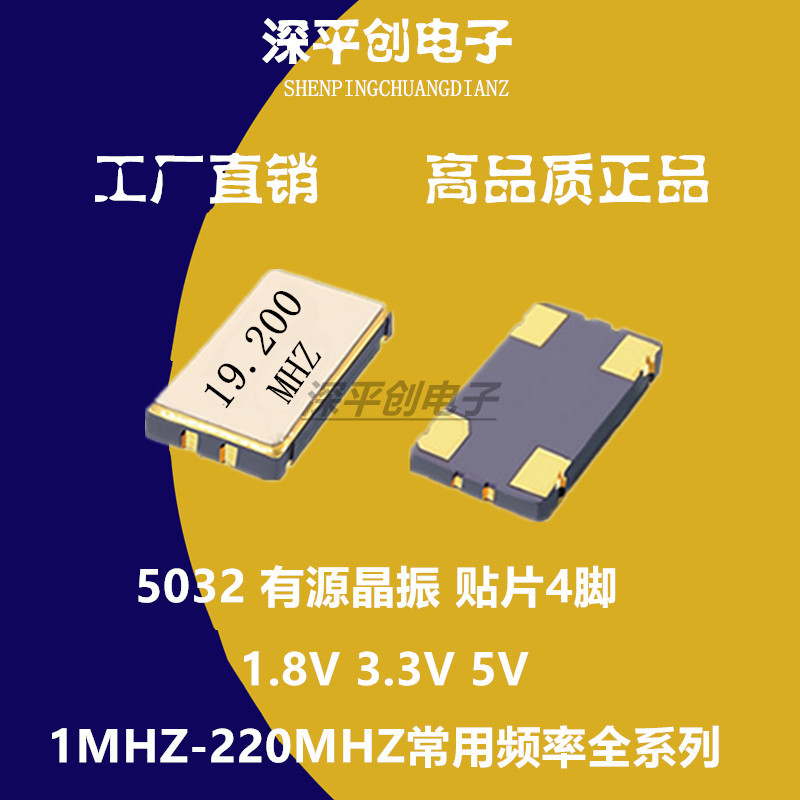 深平创电子
SHENPINGCHUANGDIANZ

工厂直销　高品质正品

19.200
MHZ

深平创电子

5032 有源晶振 贴片4脚

1.8V 3.3V 5V

1MHZ-220MHZ常用频率全系列